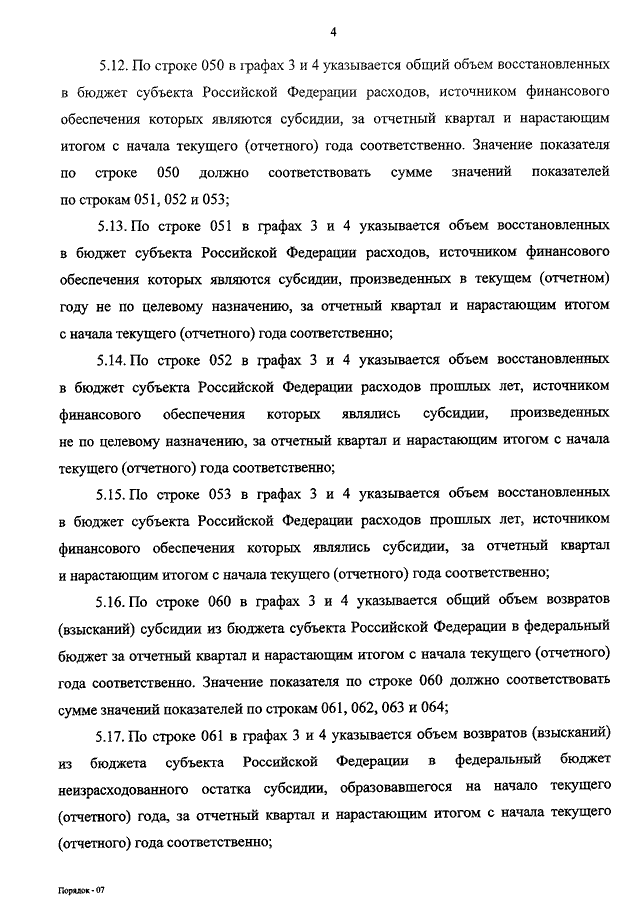 4

5.12. По строке 050 в графах 3 и 4 указывается общий объем восстановленных в бюджет субъекта Российской Федерации расходов, источником финансового обеспечения которых являются субсидии, за отчетный квартал и нарастающим итогом с начала текущего (отчетного) года соответственно. Значение показателя по строке 050 должно соответствовать сумме значений показателей по строкам 051, 052 и 053;

5.13. По строке 051 в графах 3 и 4 указывается объем восстановленных в бюджет субъекта Российской Федерации расходов, источником финансового обеспечения которых являются субсидии, произведенных в текущем (отчетном) году не по целевому назначению, за отчетный квартал и нарастающим итогом с начала текущего (отчетного) года соответственно;

5.14. По строке 052 в графах 3 и 4 указывается объем восстановленных в бюджет субъекта Российской Федерации расходов прошлых лет, источником финансового обеспечения которых являлись субсидии, произведенных не по целевому назначению, за отчетный квартал и нарастающим итогом с начала текущего (отчетного) года соответственно;

5.15. По строке 053 в графах 3 и 4 указывается объем восстановленных в бюджет субъекта Российской Федерации расходов прошлых лет, источником финансового обеспечения которых являлись субсидии, за отчетный квартал и нарастающим итогом с начала текущего (отчетного) года соответственно;

5.16. По строке 060 в графах 3 и 4 указывается общий объем возвратов (взысканий) субсидии из бюджета субъекта Российской Федерации в федеральный бюджет за отчетный квартал и нарастающим итогом с начала текущего (отчетного) года соответственно. Значение показателя по строке 060 должно соответствовать сумме значений показателей по строкам 061, 062, 063 и 064;

5.17. По строке 061 в графах 3 и 4 указывается объем возвратов (взысканий) из бюджета субъекта Российской Федерации в федеральный бюджет неизрасходованного остатка субсидии, образовавшегося на начало текущего (отчетного) года, за отчетный квартал и нарастающим итогом с начала текущего (отчетного) года соответственно;

Порядок - 07